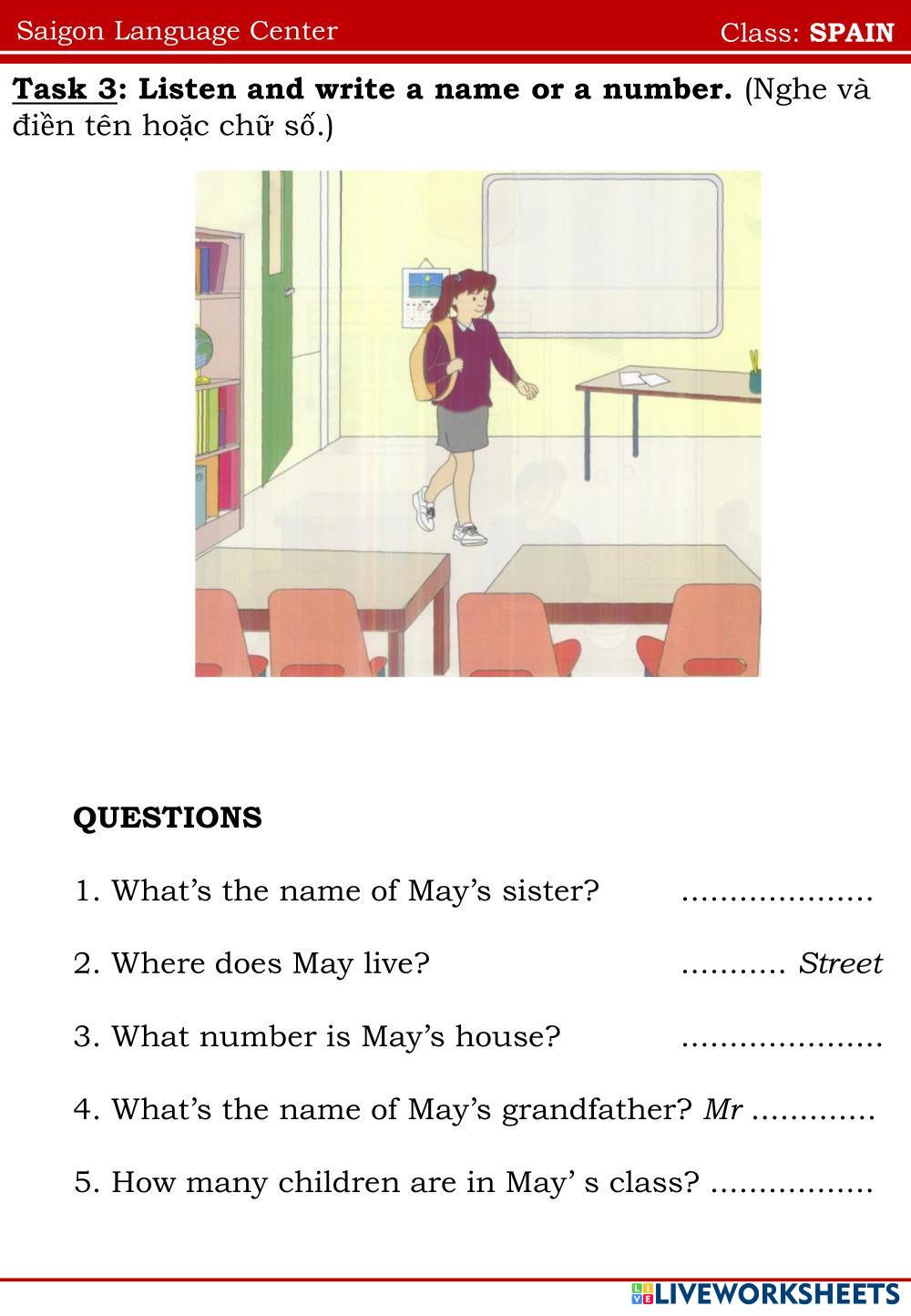 Saigon Language Center Class: SPAIN

Task 3: Listen and write a name or a number. (Nghe và điền tên hoặc chữ số.)

QUESTIONS

1. What's the name of May's sister? ____

2. Where does May live? ____ Street

3. What number is May's house? ____

4. What's the name of May's grandfather? Mr ____

5. How many children are in May' s class? ____

LIVEWORKSHEETS